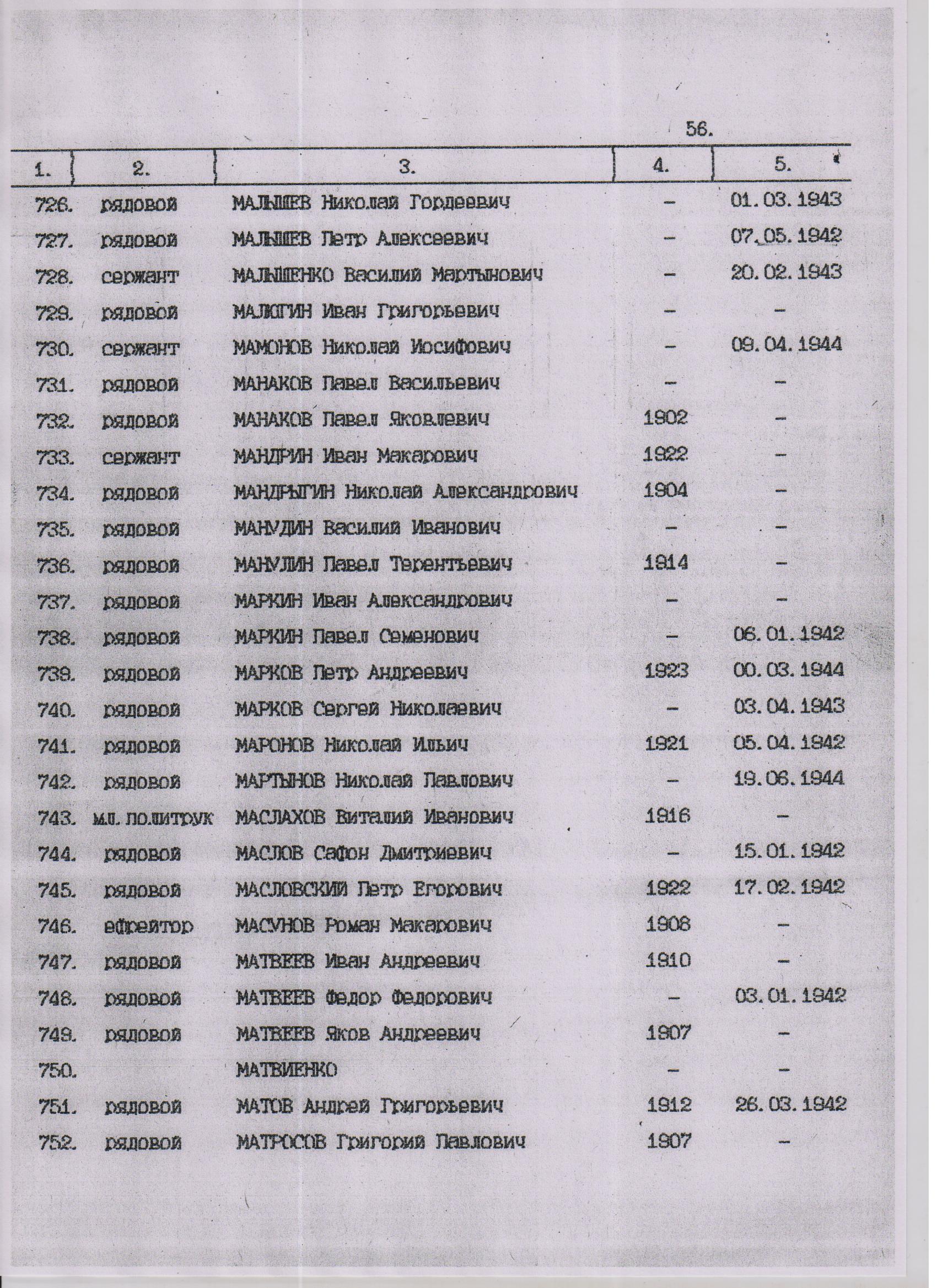 56.

| 1. | 2. | 3. | 4. | 5. |
|---|---|---|---|---|
| 726. | рядовой | МАЛЫШЕВ Николай Гордеевич | – | 01.03.1943 |
| 727. | рядовой | МАЛЫШЕВ Петр Алексеевич | – | 07.05.1942 |
| 728. | сержант | МАЛЫШЕНКО Василий Мартынович | – | 20.02.1943 |
| 729. | рядовой | МАЛЮГИН Иван Григорьевич | – | – |
| 730. | сержант | МАМОНОВ Николай Иосифович | – | 09.04.1944 |
| 731. | рядовой | МАНАКОВ Павел Васильевич | – | – |
| 732. | рядовой | МАНАКОВ Павел Яковлевич | 1902 | – |
| 733. | сержант | МАНДРИН Иван Макарович | 1922 | – |
| 734. | рядовой | МАНДРЫГИН Николай Александрович | 1904 | – |
| 735. | рядовой | МАНУДИН Василий Иванович | – | – |
| 736. | рядовой | МАНУЛИН Павел Терентьевич | 1914 | – |
| 737. | рядовой | МАРКИН Иван Александрович | – | – |
| 738. | рядовой | МАРКИН Павел Семенович | – | 06.01.1942 |
| 739. | рядовой | МАРКОВ Петр Андреевич | 1923 | 00.03.1944 |
| 740. | рядовой | МАРКОВ Сергей Николаевич | – | 03.04.1943 |
| 741. | рядовой | МАРОНОВ Николай Ильич | 1921 | 05.04.1942 |
| 742. | рядовой | МАРТЫНОВ Николай Павлович | – | 19.06.1944 |
| 743. | мл. политрук | МАСЛАХОВ Виталий Иванович | 1916 | – |
| 744. | рядовой | МАСЛОВ Сафон Дмитриевич | – | 15.01.1942 |
| 745. | рядовой | МАСЛОВСКИЙ Петр Егорович | 1922 | 17.02.1942 |
| 746. | ефрейтор | МАСУНОВ Роман Макарович | 1908 | – |
| 747. | рядовой | МАТВЕЕВ Иван Андреевич | 1910 | – |
| 748. | рядовой | МАТВЕЕВ Федор Федорович | – | 03.01.1942 |
| 749. | рядовой | МАТВЕЕВ Яков Андреевич | 1907 | – |
| 750. | | МАТВИЕНКО | – | – |
| 751. | рядовой | МАТОВ Андрей Григорьевич | 1912 | 26.03.1942 |
| 752. | рядовой | МАТРОСОВ Григорий Павлович | 1907 | – |